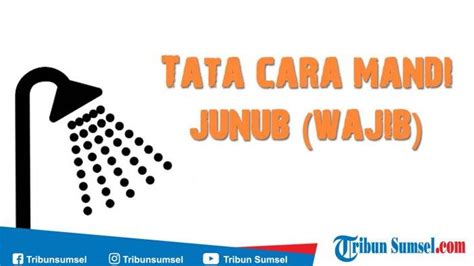 TATA CARA MANDI JUNUB (WAJIB)

Tribunsumsel Tribunsumsel Tribun Sumsel

Tribun Sumsel.com